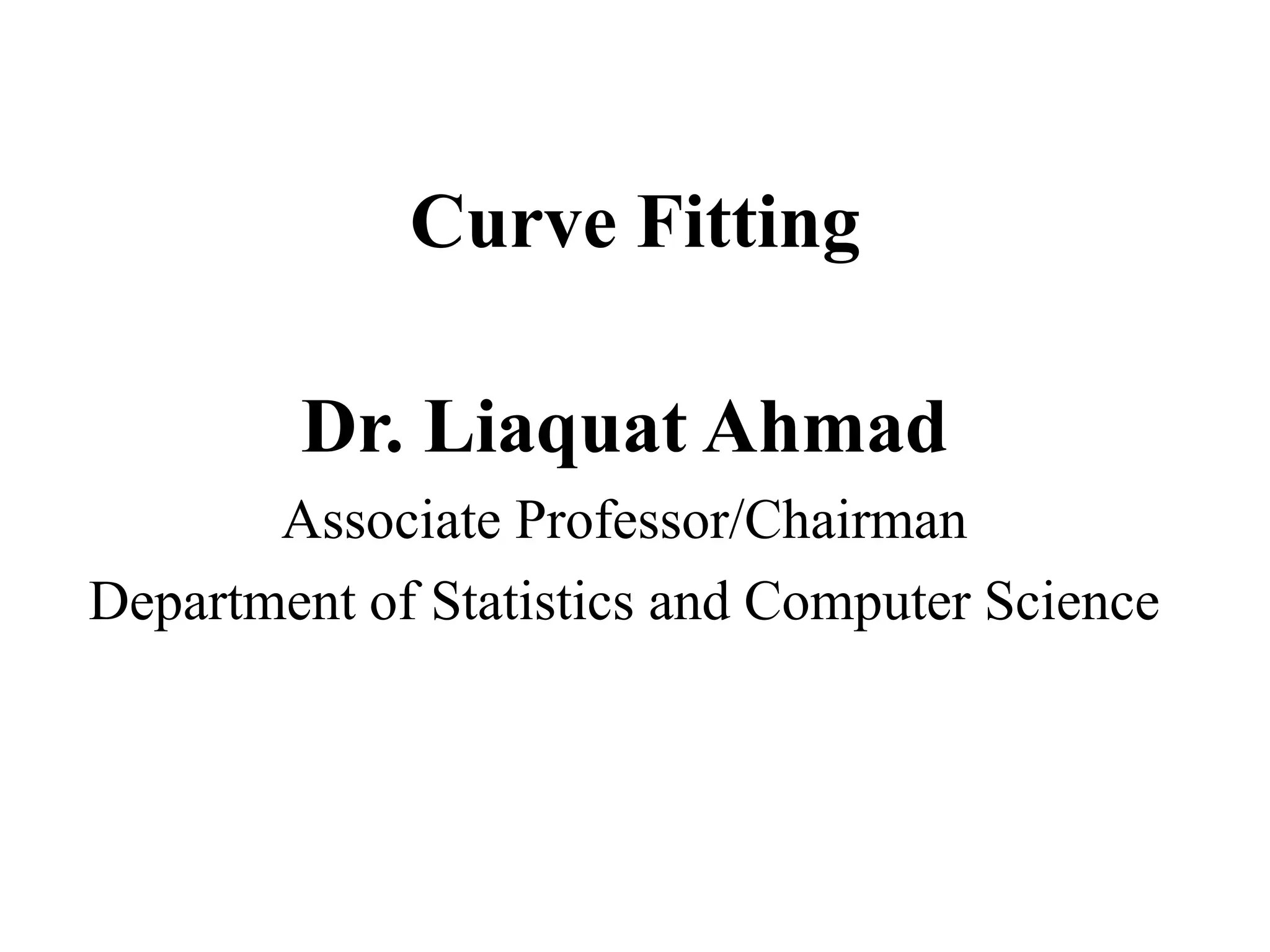 Curve Fitting

Dr. Liaquat Ahmad

Associate Professor/Chairman

Department of Statistics and Computer Science